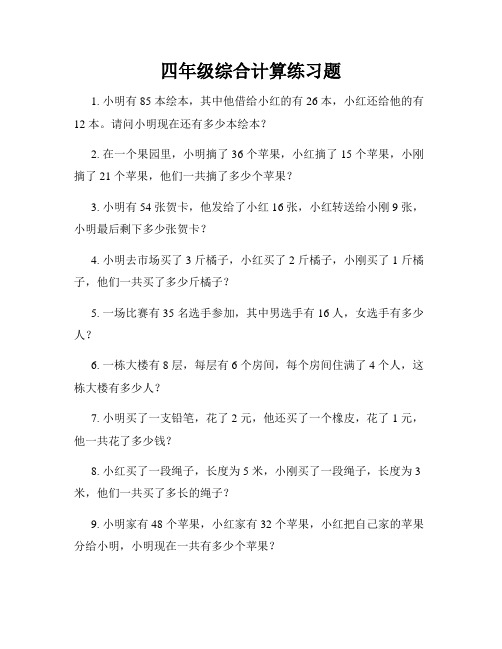 四年级综合计算练习题

1. 小明有 85 本绘本，其中他借给小红的有 26 本，小红还给他的有 12 本。请问小明现在还有多少本绘本？

2. 在一个果园里，小明摘了 36 个苹果，小红摘了 15 个苹果，小刚摘了 21 个苹果，他们一共摘了多少个苹果？

3. 小明有 54 张贺卡，他发给了小红 16 张，小红转送给小刚 9 张，小明最后剩下多少张贺卡？

4. 小明去市场买了 3 斤橘子，小红买了 2 斤橘子，小刚买了 1 斤橘子，他们一共买了多少斤橘子？

5. 一场比赛有 35 名选手参加，其中男选手有 16 人，女选手有多少人？

6. 一栋大楼有 8 层，每层有 6 个房间，每个房间住满了 4 个人，这栋大楼有多少人？

7. 小明买了一支铅笔，花了 2 元，他还买了一个橡皮，花了 1 元，他一共花了多少钱？

8. 小红买了一段绳子，长度为 5 米，小刚买了一段绳子，长度为 3 米，他们一共买了多长的绳子？

9. 小明家有 48 个苹果，小红家有 32 个苹果，小红把自己家的苹果分给小明，小明现在一共有多少个苹果？